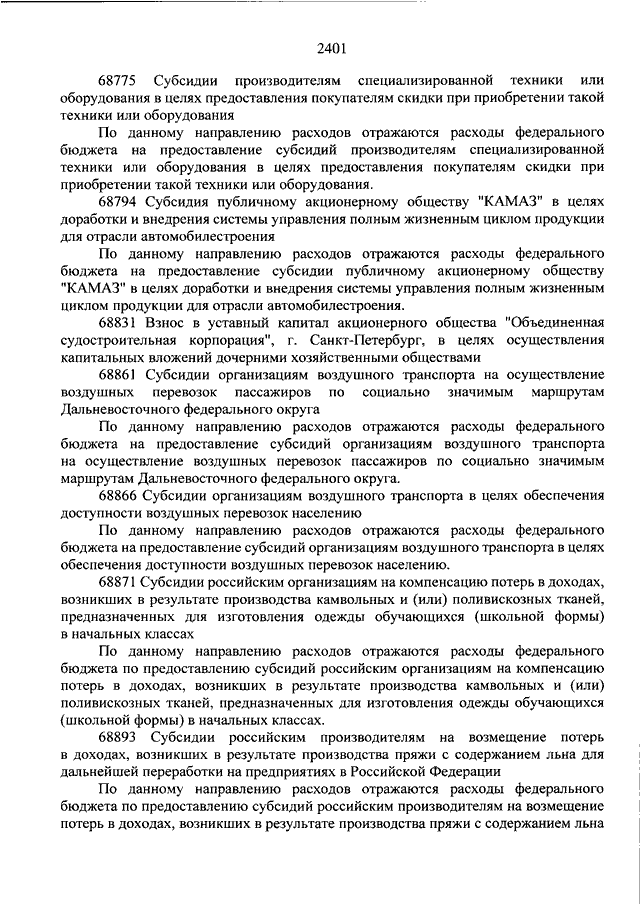 2401

68775 Субсидии производителям специализированной техники или оборудования в целях предоставления покупателям скидки при приобретении такой техники или оборудования

По данному направлению расходов отражаются расходы федерального бюджета на предоставление субсидий производителям специализированной техники или оборудования в целях предоставления покупателям скидки при приобретении такой техники или оборудования.

68794 Субсидия публичному акционерному обществу "КАМАЗ" в целях доработки и внедрения системы управления полным жизненным циклом продукции для отрасли автомобилестроения

По данному направлению расходов отражаются расходы федерального бюджета на предоставление субсидии публичному акционерному обществу "КАМАЗ" в целях доработки и внедрения системы управления полным жизненным циклом продукции для отрасли автомобилестроения.

68831 Взнос в уставный капитал акционерного общества "Объединенная судостроительная корпорация", г. Санкт-Петербург, в целях осуществления капитальных вложений дочерними хозяйственными обществами

68861 Субсидии организациям воздушного транспорта на осуществление воздушных перевозок пассажиров по социально значимым маршрутам Дальневосточного федерального округа

По данному направлению расходов отражаются расходы федерального бюджета на предоставление субсидий организациям воздушного транспорта на осуществление воздушных перевозок пассажиров по социально значимым маршрутам Дальневосточного федерального округа.

68866 Субсидии организациям воздушного транспорта в целях обеспечения доступности воздушных перевозок населению

По данному направлению расходов отражаются расходы федерального бюджета на предоставление субсидий организациям воздушного транспорта в целях обеспечения доступности воздушных перевозок населению.

68871 Субсидии российским организациям на компенсацию потерь в доходах, возникших в результате производства камвольных и (или) поливискозных тканей, предназначенных для изготовления одежды обучающихся (школьной формы) в начальных классах

По данному направлению расходов отражаются расходы федерального бюджета по предоставлению субсидий российским организациям на компенсацию потерь в доходах, возникших в результате производства камвольных и (или) поливискозных тканей, предназначенных для изготовления одежды обучающихся (школьной формы) в начальных классах.

68893 Субсидии российским производителям на возмещение потерь в доходах, возникших в результате производства пряжи с содержанием льна для дальнейшей переработки на предприятиях в Российской Федерации

По данному направлению расходов отражаются расходы федерального бюджета по предоставлению субсидий российским производителям на возмещение потерь в доходах, возникших в результате производства пряжи с содержанием льна